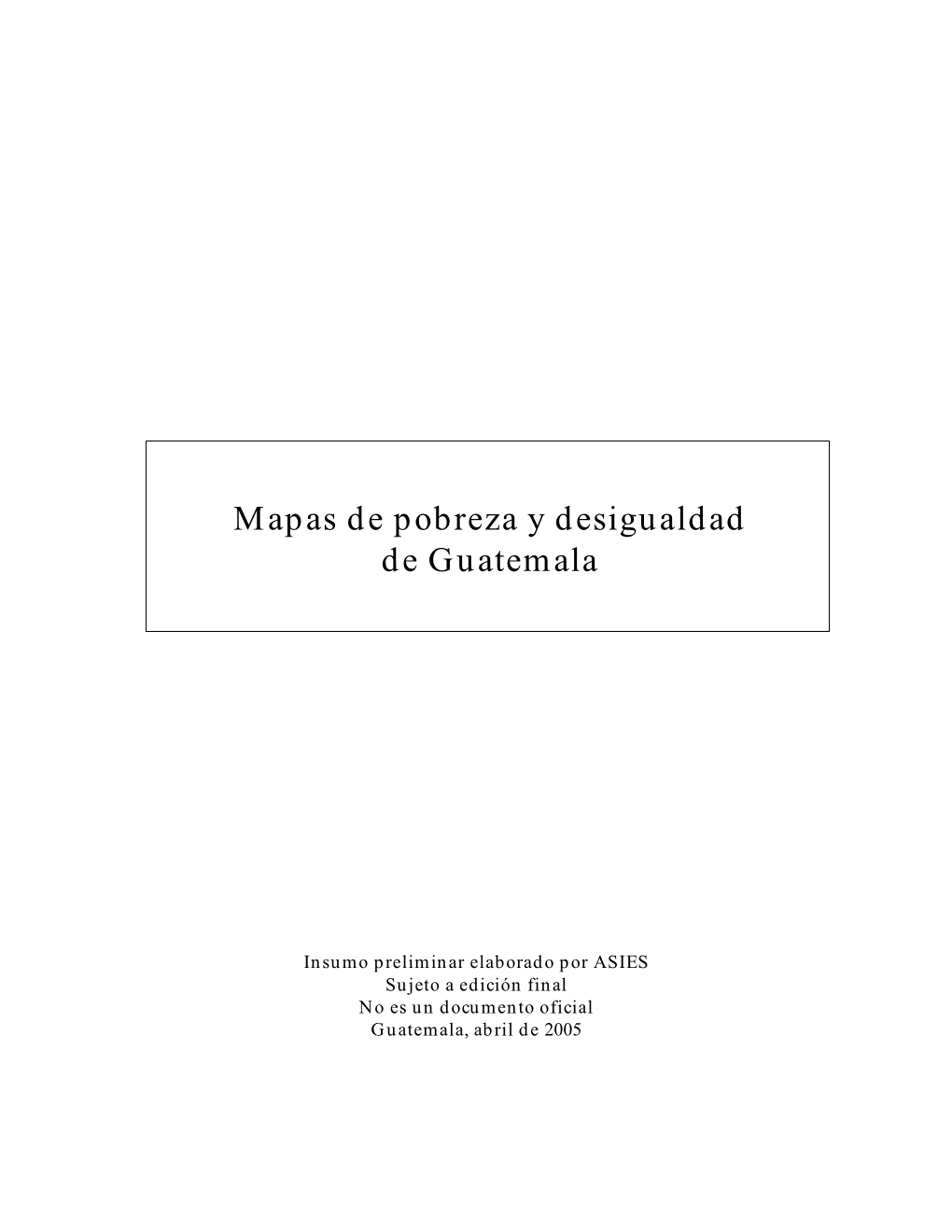 Mapas de pobreza y desigualdad de Guatemala

Insumo preliminar elaborado por ASIES
Sujeto a edición final
No es un documento oficial
Guatemala, abril de 2005